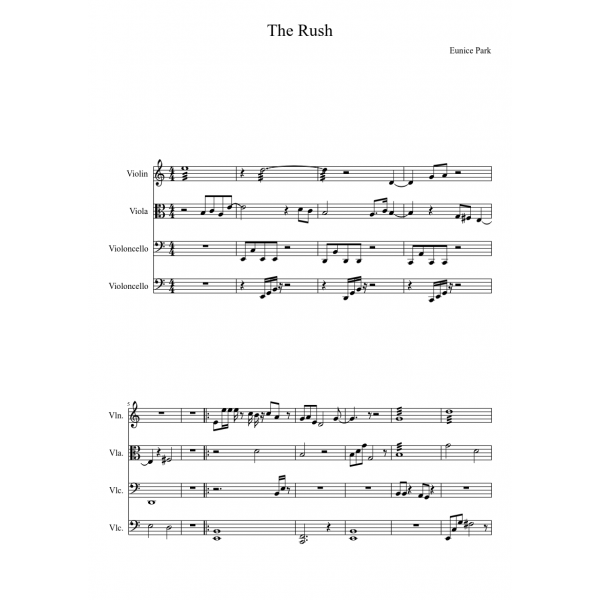 The Rush

Eunice Park

Violin

Viola

Violoncello

Violoncello

5

Vln.

Vla.

Vlc.

Vlc.